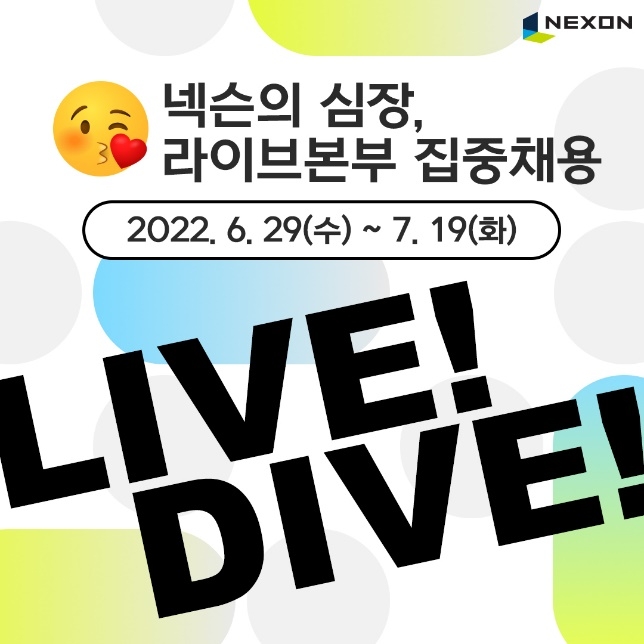 NEXON

넥슨의 심장,
라이브본부 집중채용

2022. 6. 29(수) ~ 7. 19(화)

LIVE!
DIVE!